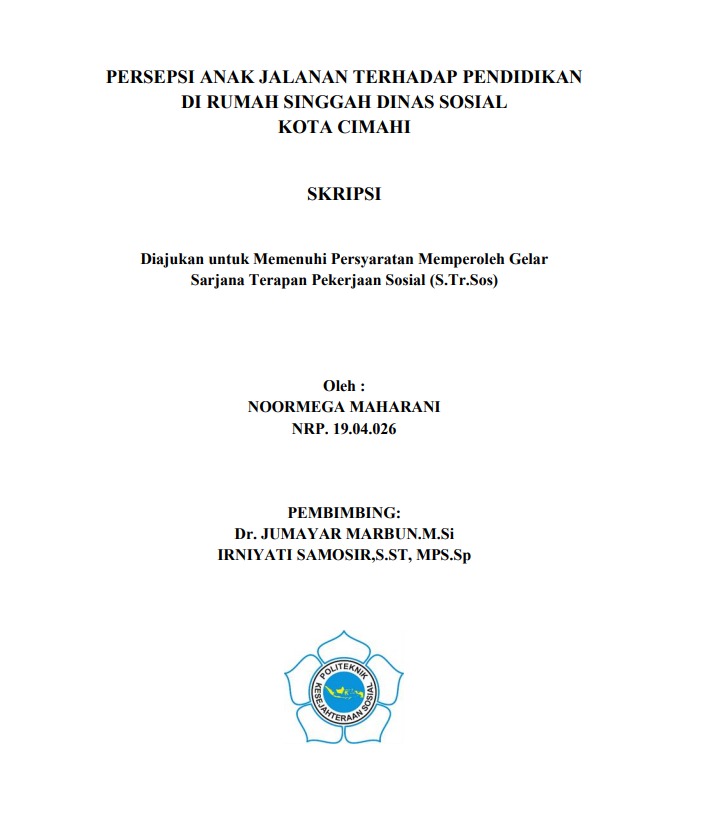 PERSEPSI ANAK JALANAN TERHADAP PENDIDIKAN
DI RUMAH SINGGAH DINAS SOSIAL
KOTA CIMAHI

SKRIPSI

Diajukan untuk Memenuhi Persyaratan Memperoleh Gelar
Sarjana Terapan Pekerjaan Sosial (S.Tr.Sos)

Oleh :
NOORMEGA MAHARANI
NRP. 19.04.026

PEMBIMBING:
Dr. JUMAYAR MARBUN.M.Si
IRNIYATI SAMOSIR,S.ST, MPS.Sp

POLITEKNIK
KESEJAHTERAAN SOSIAL